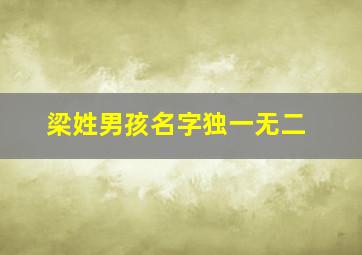 梁姓男孩名字独一无二